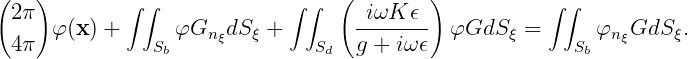 $\begin{pmatrix} 2\pi \\ 4\pi \end{pmatrix} \varphi(\mathbf{x}) + \iint_{S_b} \varphi G_{n_\xi} dS_\xi + \iint_{S_d} \left( \frac{i\omega K \epsilon}{g + i\omega\epsilon} \right) \varphi G dS_\xi = \iint_{S_b} \varphi_{n_\xi} G dS_\xi.$